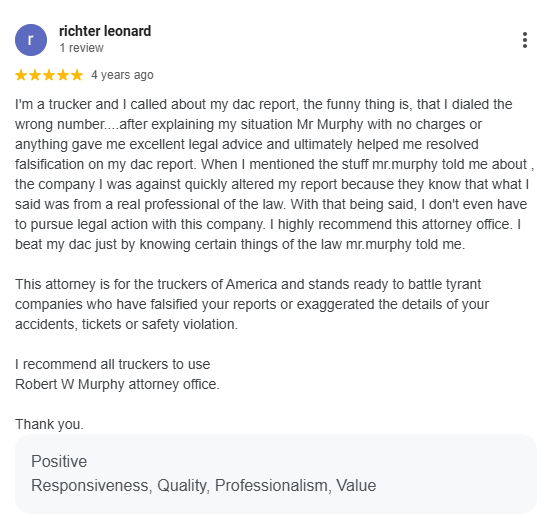 r

richter leonard
1 review

★★★★★ 4 years ago

I'm a trucker and I called about my dac report, the funny thing is, that I dialed the wrong number....after explaining my situation Mr Murphy with no charges or anything gave me excellent legal advice and ultimately helped me resolved falsification on my dac report. When I mentioned the stuff mr.murphy told me about , the company I was against quickly altered my report because they know that what I said was from a real professional of the law. With that being said, I don't even have to pursue legal action with this company. I highly recommend this attorney office. I beat my dac just by knowing certain things of the law mr.murphy told me.

This attorney is for the truckers of America and stands ready to battle tyrant companies who have falsified your reports or exaggerated the details of your accidents, tickets or safety violation.

I recommend all truckers to use
Robert W Murphy attorney office.

Thank you.

Positive
Responsiveness, Quality, Professionalism, Value